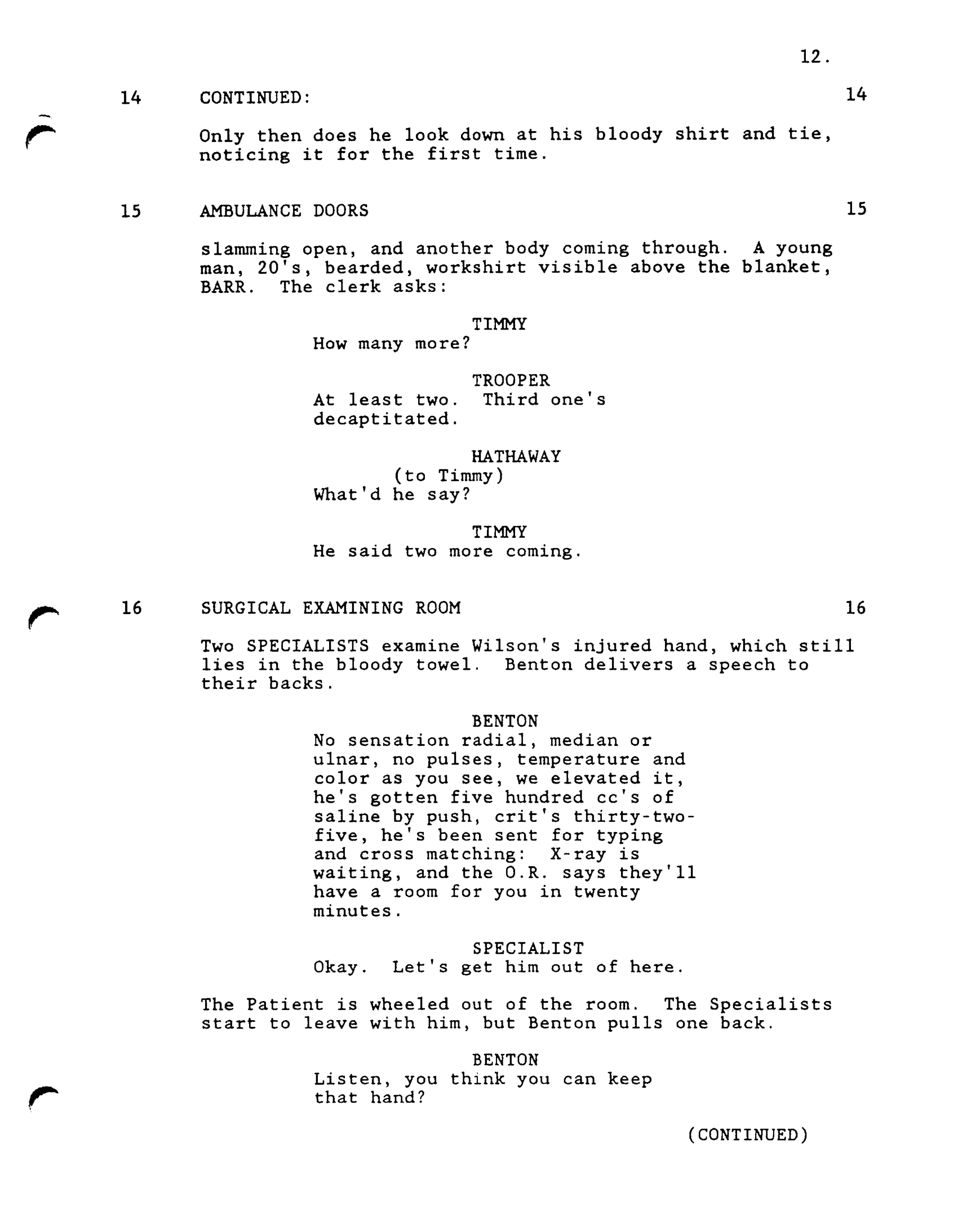 12.

14 CONTINUED: 14

Only then does he look down at his bloody shirt and tie, noticing it for the first time.

15 AMBULANCE DOORS 15

slamming open, and another body coming through. A young man, 20's, bearded, workshirt visible above the blanket, BARR. The clerk asks:

TIMMY
How many more?

TROOPER
At least two. Third one's decaptitated.

HATHAWAY
(to Timmy)
What'd he say?

TIMMY
He said two more coming.

16 SURGICAL EXAMINING ROOM 16

Two SPECIALISTS examine Wilson's injured hand, which still lies in the bloody towel. Benton delivers a speech to their backs.

BENTON
No sensation radial, median or ulnar, no pulses, temperature and color as you see, we elevated it, he's gotten five hundred cc's of saline by push, crit's thirty-two-five, he's been sent for typing and cross matching: X-ray is waiting, and the O.R. says they'll have a room for you in twenty minutes.

SPECIALIST
Okay. Let's get him out of here.

The Patient is wheeled out of the room. The Specialists start to leave with him, but Benton pulls one back.

BENTON
Listen, you think you can keep that hand?

(CONTINUED)